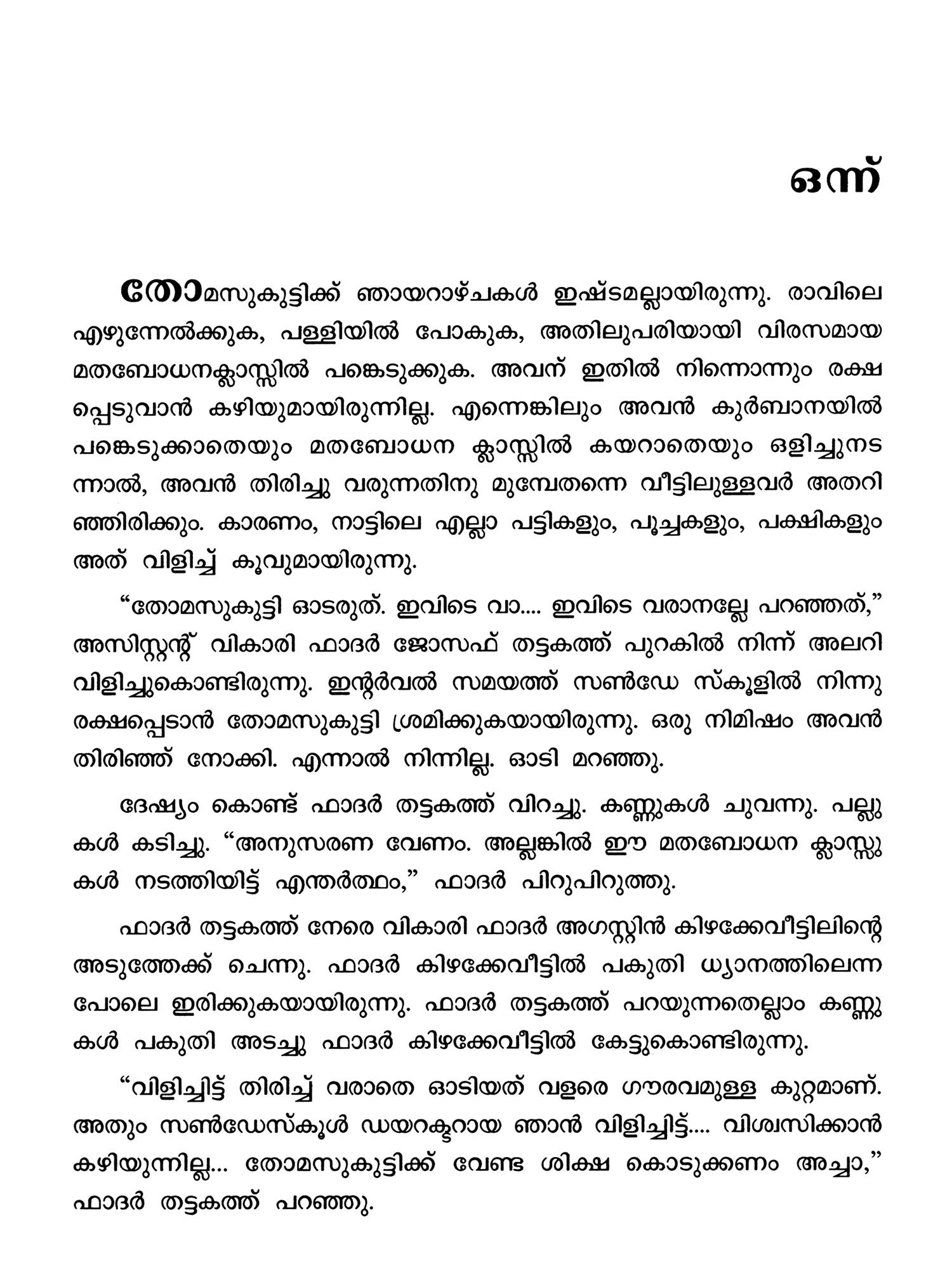 ഒന്ന്

തോമസുകുട്ടിക്ക് ഞായറാഴ്ചകൾ ഇഷ്ടമല്ലായിരുന്നു. രാവിലെ എഴുന്നേൽക്കുക, പള്ളിയിൽ പോകുക, അതിലുപരിയായി വിരസമായ മതബോധനക്ലാസ്സിൽ പങ്കെടുക്കുക. അവന് ഇതിൽ നിന്നൊന്നും രക്ഷപ്പെടുവാൻ കഴിയുമായിരുന്നില്ല. എന്നെങ്കിലും അവൻ കുർബാനയിൽ പങ്കെടുക്കാതെയും മതബോധന ക്ലാസ്സിൽ കയറാതെയും ഒളിച്ചുനടന്നാൽ, അവൻ തിരിച്ചു വരുന്നതിനു മുമ്പേതന്നെ വീട്ടിലുള്ളവർ അതറിഞ്ഞിരിക്കും. കാരണം, നാട്ടിലെ എല്ലാ പട്ടികളും, പൂച്ചകളും, പക്ഷികളും അത് വിളിച്ച് കൂവുമായിരുന്നു.

“തോമസുകുട്ടി ഓടരുത്. ഇവിടെ വാ.... ഇവിടെ വരാനല്ലേ പറഞ്ഞത്,” അസിസ്റ്റന്റ് വികാരി ഫാദർ ജോസഫ് തട്ടകത്ത് പുറകിൽ നിന്ന് അലറി വിളിച്ചുകൊണ്ടിരുന്നു. ഇന്റർവൽ സമയത്ത് സൺഡേ സ്കൂളിൽ നിന്നു രക്ഷപ്പെടാൻ തോമസുകുട്ടി ശ്രമിക്കുകയായിരുന്നു. ഒരു നിമിഷം അവൻ തിരിഞ്ഞ് നോക്കി. എന്നാൽ നിന്നില്ല. ഓടി മറഞ്ഞു.

ദേഷ്യം കൊണ്ട് ഫാദർ തട്ടകത്ത് വിറച്ചു. കണ്ണുകൾ ചുവന്നു. പല്ലുകൾ കടിച്ചു. “അനുസരണ വേണം. അല്ലങ്കിൽ ഈ മതബോധന ക്ലാസ്സുകൾ നടത്തിയിട്ട് എന്തർത്ഥം,” ഫാദർ പിറുപിറുത്തു.

ഫാദർ തട്ടകത്ത് നേരെ വികാരി ഫാദർ അഗസ്റ്റിൻ കിഴക്കേവീട്ടിലിന്റെ അടുത്തേക്ക് ചെന്നു. ഫാദർ കിഴക്കേവീട്ടിൽ പകുതി ധ്യാനത്തിലെന്ന പോലെ ഇരിക്കുകയായിരുന്നു. ഫാദർ തട്ടകത്ത് പറയുന്നതെല്ലാം കണ്ണുകൾ പകുതി അടച്ചു ഫാദർ കിഴക്കേവീട്ടിൽ കേട്ടുകൊണ്ടിരുന്നു.

“വിളിച്ചിട്ട് തിരിച്ച് വരാതെ ഓടിയത് വളരെ ഗൗരവമുള്ള കുറ്റമാണ്. അതും സൺഡേസ്കൂൾ ഡയറക്ടറായ ഞാൻ വിളിച്ചിട്ട്.... വിശ്വസിക്കാൻ കഴിയുന്നില്ല... തോമസുകുട്ടിക്ക് വേണ്ട ശിക്ഷ കൊടുക്കണം അച്ചാ,” ഫാദർ തട്ടകത്ത് പറഞ്ഞു.